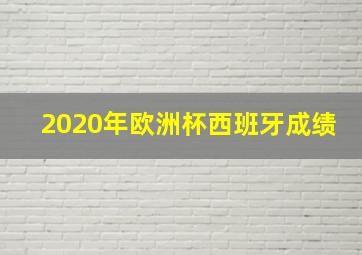 2020年欧洲杯西班牙成绩